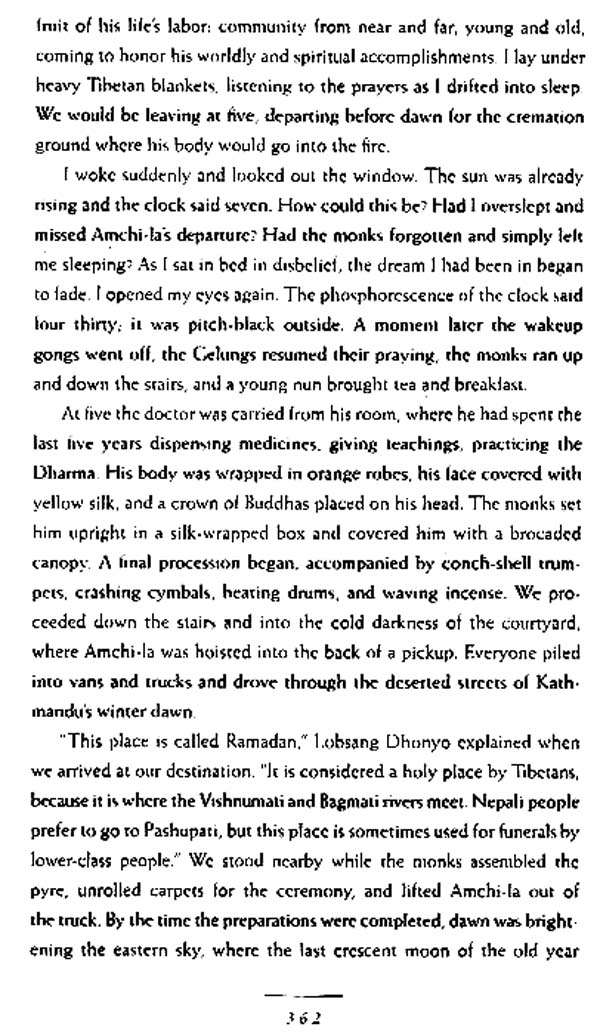 fruit of his life's labor: community from near and far, young and old, coming to honor his worldly and spiritual accomplishments. I lay under heavy Tibetan blankets, listening to the prayers as I drifted into sleep. We would be leaving at five, departing before dawn for the cremation ground where his body would go into the fire.

I woke suddenly and looked out the window. The sun was already rising and the clock said seven. How could this be? Had I overslept and missed Amchi-la's departure? Had the monks forgotten and simply left me sleeping? As I sat in bed in disbelief, the dream I had been in began to fade. I opened my eyes again. The phosphorescence of the clock said four thirty; it was pitch-black outside. A moment later the wakeup gongs went off, the Gelungs resumed their praying, the monks ran up and down the stairs, and a young nun brought tea and breakfast.

At five the doctor was carried from his room, where he had spent the last five years dispensing medicines, giving teachings, practicing the Dharma. His body was wrapped in orange robes, his face covered with yellow silk, and a crown of Buddhas placed on his head. The monks set him upright in a silk-wrapped box and covered him with a brocaded canopy. A final procession began, accompanied by conch-shell trumpets, crashing cymbals, beating drums, and waving incense. We proceeded down the stairs and into the cold darkness of the courtyard, where Amchi-la was hoisted into the back of a pickup. Everyone piled into vans and trucks and drove through the deserted streets of Kathmandu's winter dawn.

"This place is called Ramadan," Lobsang Dhonyo explained when we arrived at our destination. "It is considered a holy place by Tibetans, because it is where the Vishnumati and Bagmati rivers meet. Nepali people prefer to go to Pashupati, but this place is sometimes used for funerals by lower-class people." We stood nearby while the monks assembled the pyre, unrolled carpets for the ceremony, and lifted Amchi-la out of the truck. By the time the preparations were completed, dawn was brightening the eastern sky, where the last crescent moon of the old year

362